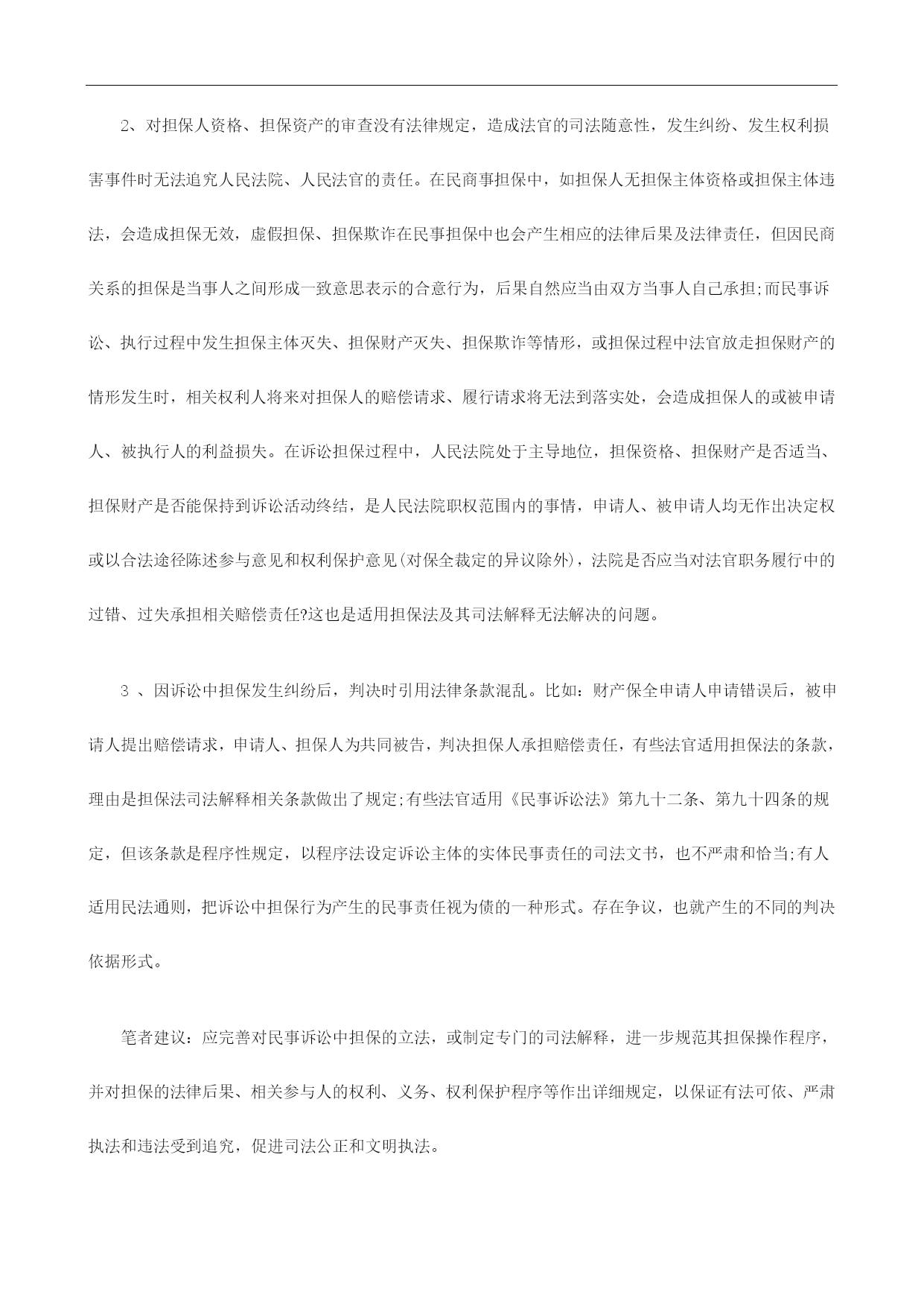 2、对担保人资格、担保资产的审查没有法律规定，造成法官的司法随意性，发生纠纷、发生权利损害事件时无法追究人民法院、人民法官的责任。在民商事担保中，如担保人无担保主体资格或担保主体违法，会造成担保无效，虚假担保、担保欺诈在民事担保中也会产生相应的法律后果及法律责任，但因民商关系的担保是当事人之间形成一致意思表示的合意行为，后果自然应当由双方当事人自己承担;而民事诉讼、执行过程中发生担保主体灭失、担保财产灭失、担保欺诈等情形，或担保过程中法官放走担保财产的情形发生时，相关权利人将来对担保人的赔偿请求、履行请求将无法到落实处，会造成担保人的或被申请人、被执行人的利益损失。在诉讼担保过程中，人民法院处于主导地位，担保资格、担保财产是否适当、担保财产是否能保持到诉讼活动终结，是人民法院职权范围内的事情，申请人、被申请人均无作出决定权或以合法途径陈述参与意见和权利保护意见(对保全裁定的异议除外)，法院是否应当对法官职务履行中的过错、过失承担相关赔偿责任?这也是适用担保法及其司法解释无法解决的问题。

3 、因诉讼中担保发生纠纷后，判决时引用法律条款混乱。比如：财产保全申请人申请错误后，被申请人提出赔偿请求，申请人、担保人为共同被告，判决担保人承担赔偿责任，有些法官适用担保法的条款，理由是担保法司法解释相关条款做出了规定;有些法官适用《民事诉讼法》第九十二条、第九十四条的规定，但该条款是程序性规定，以程序法设定诉讼主体的实体民事责任的司法文书，也不严肃和恰当;有人适用民法通则，把诉讼中担保行为产生的民事责任视为债的一种形式。存在争议，也就产生的不同的判决依据形式。

笔者建议：应完善对民事诉讼中担保的立法，或制定专门的司法解释，进一步规范其担保操作程序，并对担保的法律后果、相关参与人的权利、义务、权利保护程序等作出详细规定，以保证有法可依、严肃执法和违法受到追究，促进司法公正和文明执法。